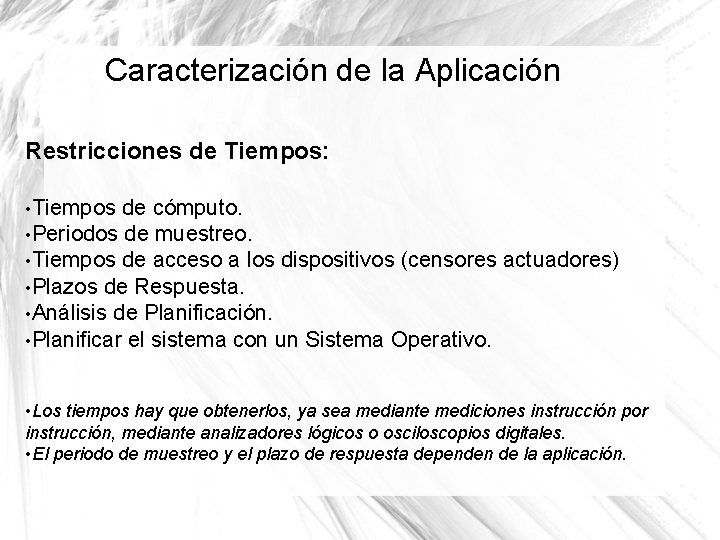 Caracterización de la Aplicación

Restricciones de Tiempos:

•Tiempos de cómputo.
•Periodos de muestreo.
•Tiempos de acceso a los dispositivos (censores actuadores)
•Plazos de Respuesta.
•Análisis de Planificación.
•Planificar el sistema con un Sistema Operativo.

•Los tiempos hay que obtenerlos, ya sea mediante mediciones instrucción por instrucción, mediante analizadores lógicos o osciloscopios digitales.
•El periodo de muestreo y el plazo de respuesta dependen de la aplicación.